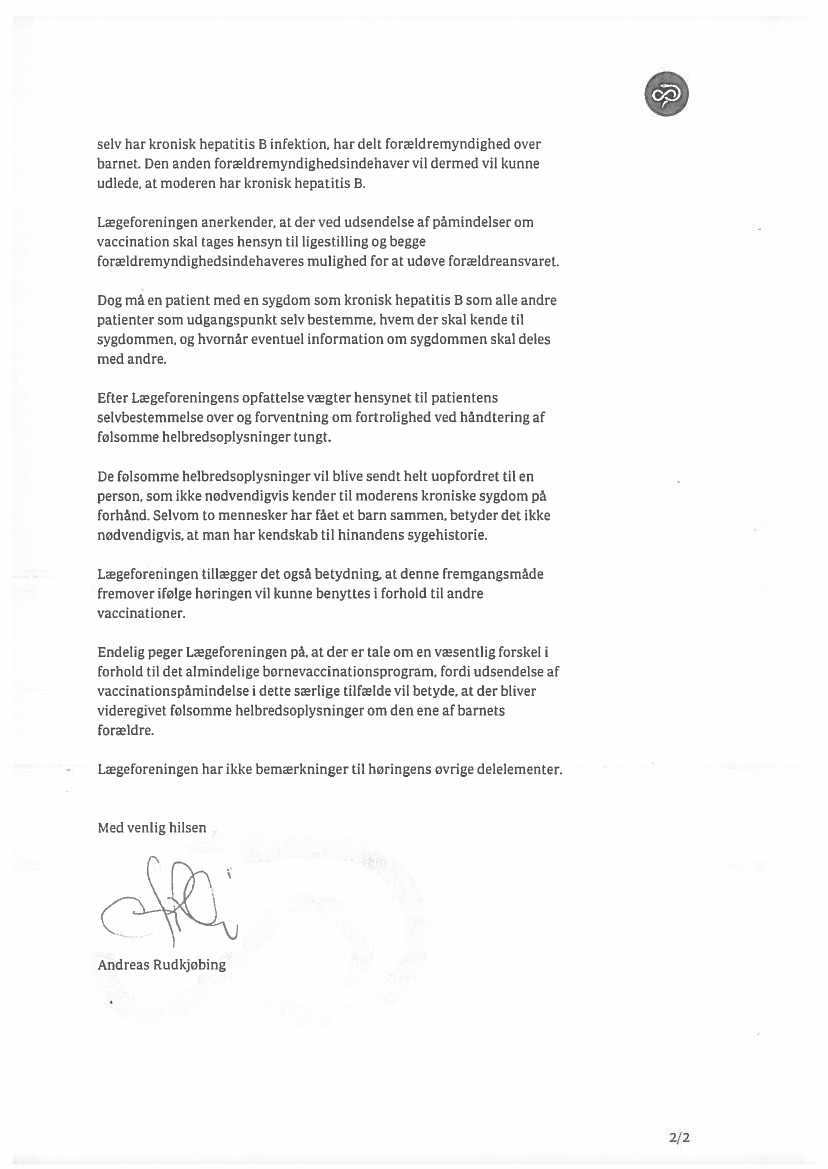 selv har kronisk hepatitis B infektion, har delt forældremyndighed over barnet. Den anden forældremyndighedsindehaver vil dermed vil kunne udlede, at moderen har kronisk hepatitis B.

Lægeforeningen anerkender, at der ved udsendelse af påmindelser om vaccination skal tages hensyn til ligestilling og begge forældremyndighedsindehaveres mulighed for at udøve forældreansvaret.

Dog må en patient med en sygdom som kronisk hepatitis B som alle andre patienter som udgangspunkt selv bestemme, hvem der skal kende til sygdommen, og hvornår eventuel information om sygdommen skal deles med andre.

Efter Lægeforeningens opfattelse vægter hensynet til patientens selvbestemmelse over og forventning om fortrolighed ved håndtering af følsomme helbredsoplysninger tungt.

De følsomme helbredsoplysninger vil blive sendt helt uopfordret til en person, som ikke nødvendigvis kender til moderens kroniske sygdom på forhånd. Selvom to mennesker har fået et barn sammen, betyder det ikke nødvendigvis, at man har kendskab til hinandens sygehistorie.

Lægeforeningen tillægger det også betydning, at denne fremgangsmåde fremover ifølge høringen vil kunne benyttes i forhold til andre vaccinationer.

Endelig peger Lægeforeningen på, at der er tale om en væsentlig forskel i forhold til det almindelige børnevaccinationsprogram, fordi udsendelse af vaccinationspåmindelse i dette særlige tilfælde vil betyde, at der bliver videregivet følsomme helbredsoplysninger om den ene af barnets forældre.

Lægeforeningen har ikke bemærkninger til høringens øvrige delelementer.

Med venlig hilsen

Andreas Rudkjøbing

2/2